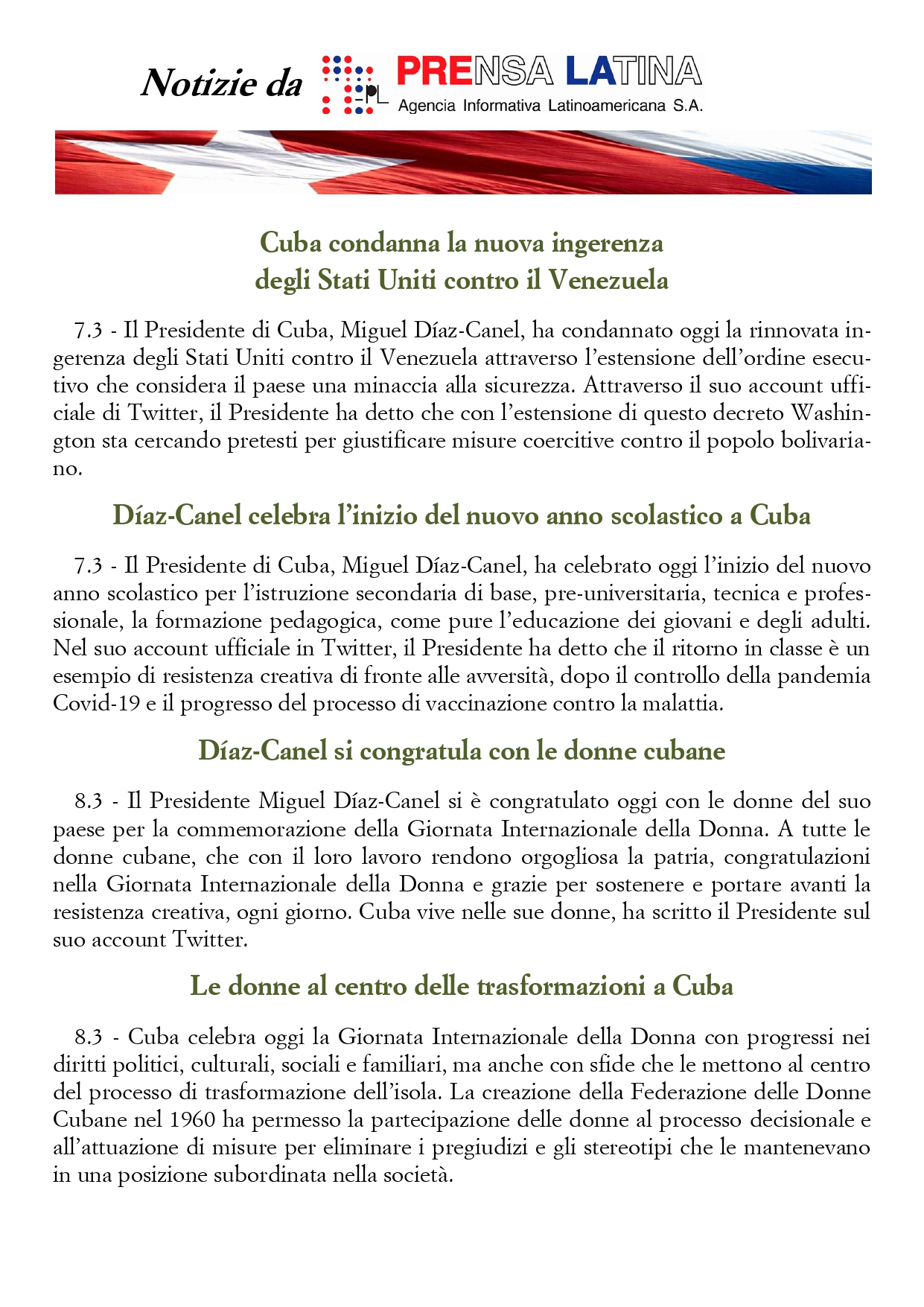 Notizie da PL PRENSA LATINA
Agencia Informativa Latinoamericana S.A.

Cuba condanna la nuova ingerenza degli Stati Uniti contro il Venezuela

7.3 - Il Presidente di Cuba, Miguel Díaz-Canel, ha condannato oggi la rinnovata ingerenza degli Stati Uniti contro il Venezuela attraverso l'estensione dell'ordine esecutivo che considera il paese una minaccia alla sicurezza. Attraverso il suo account ufficiale di Twitter, il Presidente ha detto che con l'estensione di questo decreto Washington sta cercando pretesti per giustificare misure coercitive contro il popolo bolivariano.

Díaz-Canel celebra l'inizio del nuovo anno scolastico a Cuba

7.3 - Il Presidente di Cuba, Miguel Díaz-Canel, ha celebrato oggi l'inizio del nuovo anno scolastico per l'istruzione secondaria di base, pre-universitaria, tecnica e professionale, la formazione pedagogica, come pure l'educazione dei giovani e degli adulti. Nel suo account ufficiale in Twitter, il Presidente ha detto che il ritorno in classe è un esempio di resistenza creativa di fronte alle avversità, dopo il controllo della pandemia Covid-19 e il progresso del processo di vaccinazione contro la malattia.

Díaz-Canel si congratula con le donne cubane

8.3 - Il Presidente Miguel Díaz-Canel si è congratulato oggi con le donne del suo paese per la commemorazione della Giornata Internazionale della Donna. A tutte le donne cubane, che con il loro lavoro rendono orgogliosa la patria, congratulazioni nella Giornata Internazionale della Donna e grazie per sostenere e portare avanti la resistenza creativa, ogni giorno. Cuba vive nelle sue donne, ha scritto il Presidente sul suo account Twitter.

Le donne al centro delle trasformazioni a Cuba

8.3 - Cuba celebra oggi la Giornata Internazionale della Donna con progressi nei diritti politici, culturali, sociali e familiari, ma anche con sfide che le mettono al centro del processo di trasformazione dell'isola. La creazione della Federazione delle Donne Cubane nel 1960 ha permesso la partecipazione delle donne al processo decisionale e all'attuazione di misure per eliminare i pregiudizi e gli stereotipi che le mantenevano in una posizione subordinata nella società.